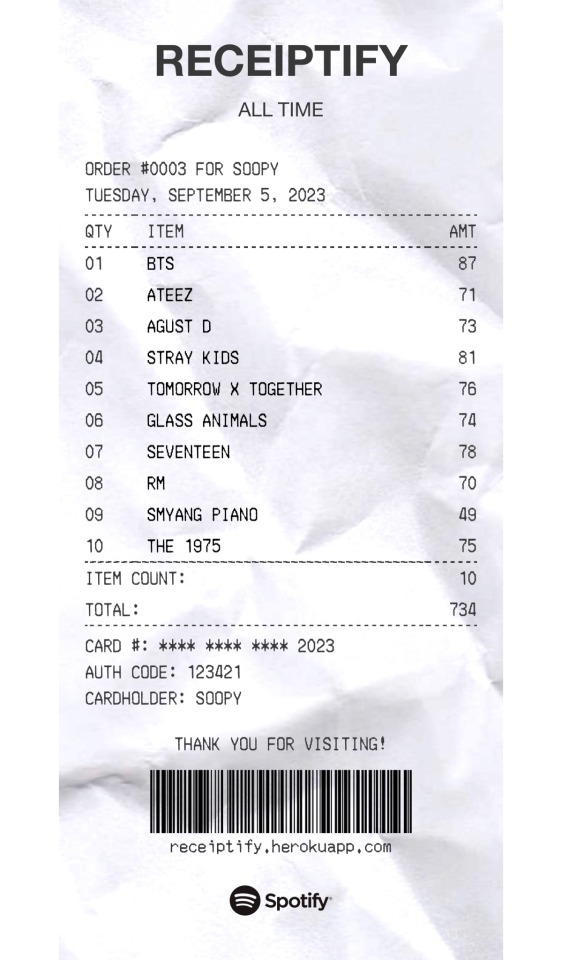 RECEIPTIFY

ALL TIME

ORDER #0003 FOR SOOPY
TUESDAY, SEPTEMBER 5, 2023

| QTY | ITEM | AMT |
|---|---|---|
| 01 | BTS | 87 |
| 02 | ATEEZ | 71 |
| 03 | AGUST D | 73 |
| 04 | STRAY KIDS | 81 |
| 05 | TOMORROW X TOGETHER | 76 |
| 06 | GLASS ANIMALS | 74 |
| 07 | SEVENTEEN | 78 |
| 08 | RM | 70 |
| 09 | SMYANG PIANO | 49 |
| 10 | THE 1975 | 75 |

ITEM COUNT: 10
TOTAL: 734

CARD #: **** **** **** 2023
AUTH CODE: 123421
CARDHOLDER: SOOPY

THANK YOU FOR VISITING!

receiptify.herokuapp.com

Spotify